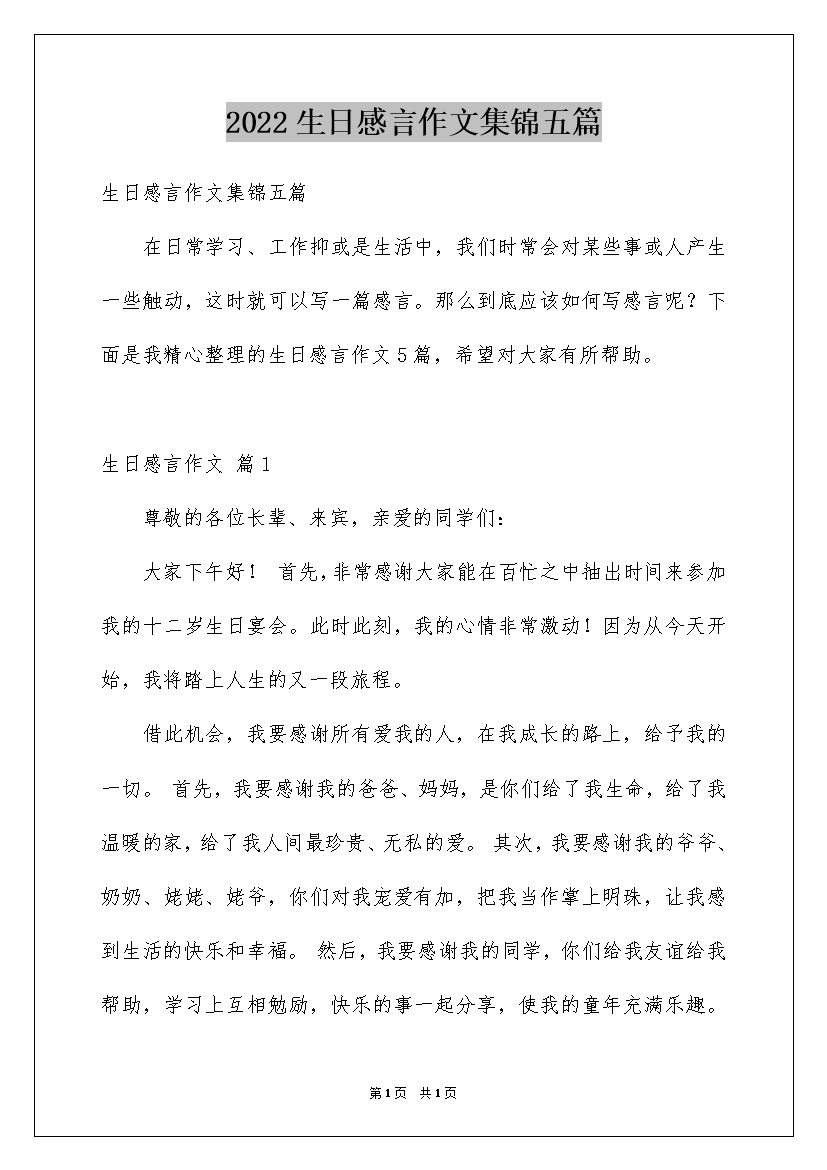 2022生日感言作文集锦五篇

生日感言作文集锦五篇

在日常学习、工作抑或是生活中，我们时常会对某些事或人产生一些触动，这时就可以写一篇感言。那么到底应该如何写感言呢？下面是我精心整理的生日感言作文5篇，希望对大家有所帮助。

生日感言作文 篇1

尊敬的各位长辈、来宾，亲爱的同学们：

大家下午好！ 首先，非常感谢大家能在百忙之中抽出时间来参加我的十二岁生日宴会。此时此刻，我的心情非常激动！因为从今天开始，我将踏上人生的又一段旅程。

借此机会，我要感谢所有爱我的人，在我成长的路上，给予我的一切。 首先，我要感谢我的爸爸、妈妈，是你们给了我生命，给了我温暖的家，给了我人间最珍贵、无私的爱。 其次，我要感谢我的爷爷、奶奶、姥姥、姥爷，你们对我宠爱有加，把我当作掌上明珠，让我感到生活的快乐和幸福。 然后，我要感谢我的同学，你们给我友谊给我帮助，学习上互相勉励，快乐的事一起分享，使我的童年充满乐趣。

第1页 共1页